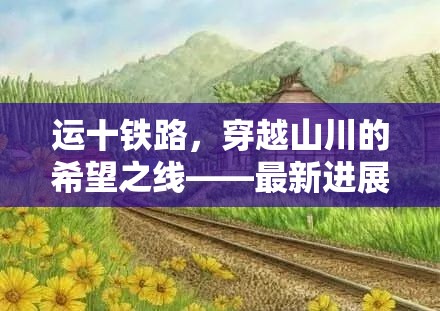 运十铁路，穿越山川的希望之线——最新进展